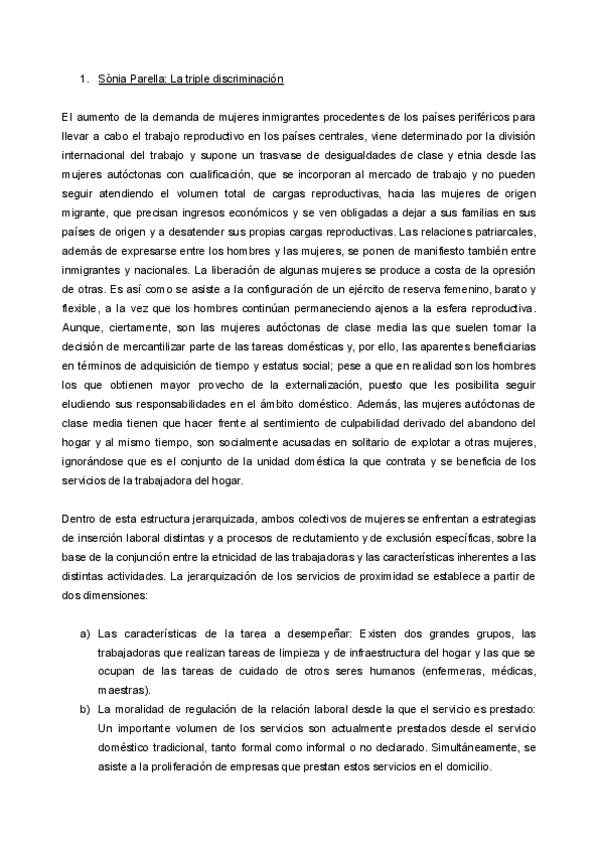 1. Sònia Parella: La triple discriminación

El aumento de la demanda de mujeres inmigrantes procedentes de los países periféricos para llevar a cabo el trabajo reproductivo en los países centrales, viene determinado por la división internacional del trabajo y supone un trasvase de desigualdades de clase y etnia desde las mujeres autóctonas con cualificación, que se incorporan al mercado de trabajo y no pueden seguir atendiendo el volumen total de cargas reproductivas, hacia las mujeres de origen migrante, que precisan ingresos económicos y se ven obligadas a dejar a sus familias en sus países de origen y a desatender sus propias cargas reproductivas. Las relaciones patriarcales, además de expresarse entre los hombres y las mujeres, se ponen de manifiesto también entre inmigrantes y nacionales. La liberación de algunas mujeres se produce a costa de la opresión de otras. Es así como se asiste a la configuración de un ejército de reserva femenino, barato y flexible, a la vez que los hombres continúan permaneciendo ajenos a la esfera reproductiva. Aunque, ciertamente, son las mujeres autóctonas de clase media las que suelen tomar la decisión de mercantilizar parte de las tareas domésticas y, por ello, las aparentes beneficiarias en términos de adquisición de tiempo y estatus social; pese a que en realidad son los hombres los que obtienen mayor provecho de la externalización, puesto que les posibilita seguir eludiendo sus responsabilidades en el ámbito doméstico. Además, las mujeres autóctonas de clase media tienen que hacer frente al sentimiento de culpabilidad derivado del abandono del hogar y al mismo tiempo, son socialmente acusadas en solitario de explotar a otras mujeres, ignorándose que es el conjunto de la unidad doméstica la que contrata y se beneficia de los servicios de la trabajadora del hogar.

Dentro de esta estructura jerarquizada, ambos colectivos de mujeres se enfrentan a estrategias de inserción laboral distintas y a procesos de reclutamiento y de exclusión específicas, sobre la base de la conjunción entre la etnicidad de las trabajadoras y las características inherentes a las distintas actividades. La jerarquización de los servicios de proximidad se establece a partir de dos dimensiones:

a) Las características de la tarea a desempeñar: Existen dos grandes grupos, las trabajadoras que realizan tareas de limpieza y de infraestructura del hogar y las que se ocupan de las tareas de cuidado de otros seres humanos (enfermeras, médicas, maestras).
b) La moralidad de regulación de la relación laboral desde la que el servicio es prestado: Un importante volumen de los servicios son actualmente prestados desde el servicio doméstico tradicional, tanto formal como informal o no declarado. Simultáneamente, se asiste a la proliferación de empresas que prestan estos servicios en el domicilio.